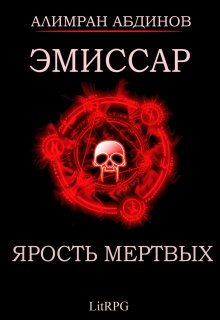 АЛИМРАН АБДИНОВ

ЭМИССАР

ЯРОСТЬ МЕРТВЫХ

LitRPG